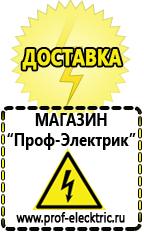 ДОСТАВКА

МАГАЗИН
“Проф-Электрик”

www.prof-electric.ru